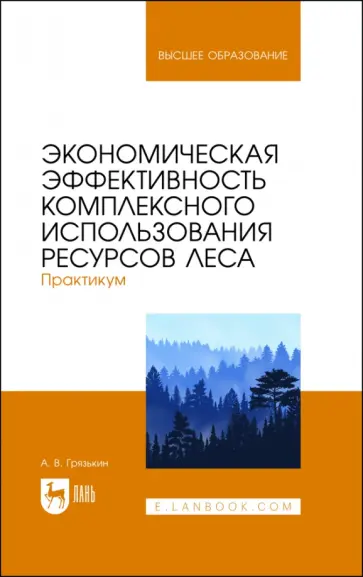 ВЫСШЕЕ ОБРАЗОВАНИЕ

ЭКОНОМИЧЕСКАЯ ЭФФЕКТИВНОСТЬ КОМПЛЕКСНОГО ИСПОЛЬЗОВАНИЯ РЕСУРСОВ ЛЕСА
Практикум

А. В. Грязькин

ЛАНЬ

E.LANBOOK.COM